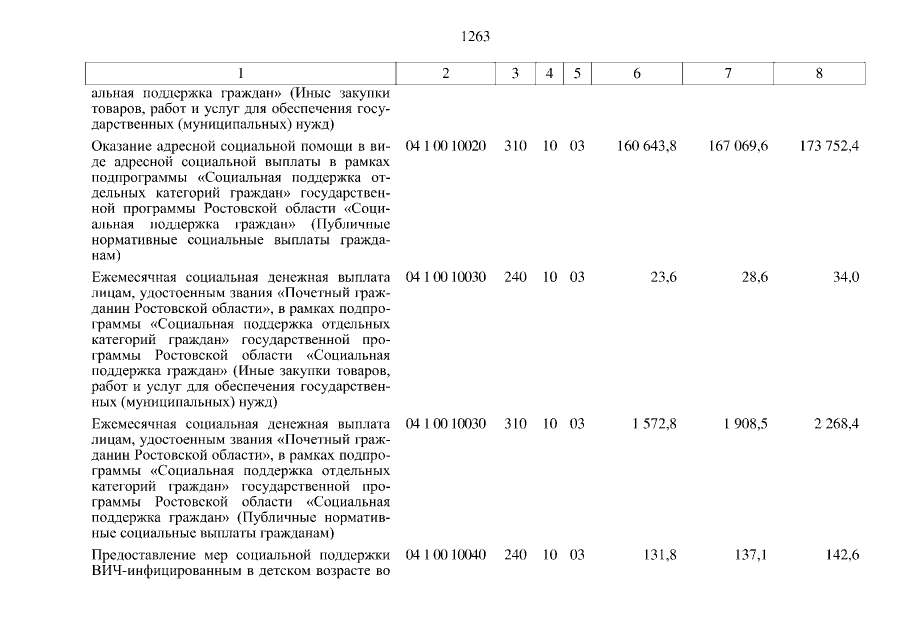 1263

| 1 | 2 | 3 | 4 | 5 | 6 | 7 | 8 |
|---|---|---|---|---|---|---|---|
| альная поддержка граждан» (Иные закупки товаров, работ и услуг для обеспечения государственных (муниципальных) нужд) | | | | | | | |
| Оказание адресной социальной помощи в виде адресной социальной выплаты в рамках подпрограммы «Социальная поддержка отдельных категорий граждан» государственной программы Ростовской области «Социальная поддержка граждан» (Публичные нормативные социальные выплаты гражданам) | 04 1 00 10020 | 310 | 10 | 03 | 160 643,8 | 167 069,6 | 173 752,4 |
| Ежемесячная социальная денежная выплата лицам, удостоенным звания «Почетный гражданин Ростовской области», в рамках подпрограммы «Социальная поддержка отдельных категорий граждан» государственной программы Ростовской области «Социальная поддержка граждан» (Иные закупки товаров, работ и услуг для обеспечения государственных (муниципальных) нужд) | 04 1 00 10030 | 240 | 10 | 03 | 23,6 | 28,6 | 34,0 |
| Ежемесячная социальная денежная выплата лицам, удостоенным звания «Почетный гражданин Ростовской области», в рамках подпрограммы «Социальная поддержка отдельных категорий граждан» государственной программы Ростовской области «Социальная поддержка граждан» (Публичные нормативные социальные выплаты гражданам) | 04 1 00 10030 | 310 | 10 | 03 | 1 572,8 | 1 908,5 | 2 268,4 |
| Предоставление мер социальной поддержки ВИЧ-инфицированным в детском возрасте во | 04 1 00 10040 | 240 | 10 | 03 | 131,8 | 137,1 | 142,6 |